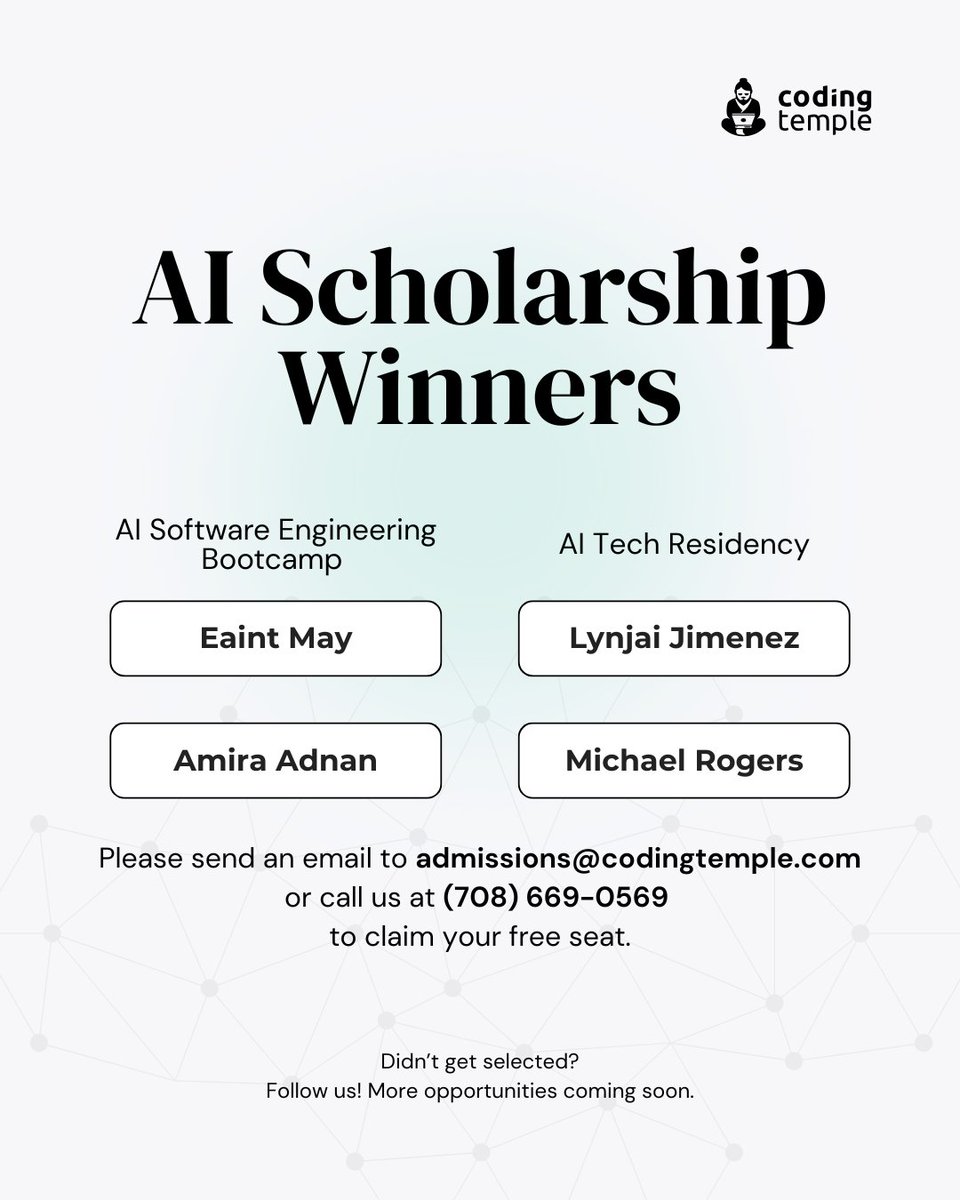 coding temple

AI Scholarship Winners

AI Software Engineering Bootcamp

Eaint May

Amira Adnan

AI Tech Residency

Lynjai Jimenez

Michael Rogers

Please send an email to admissions@codingtemple.com or call us at (708) 669-0569 to claim your free seat.

Didn't get selected?
Follow us! More opportunities coming soon.